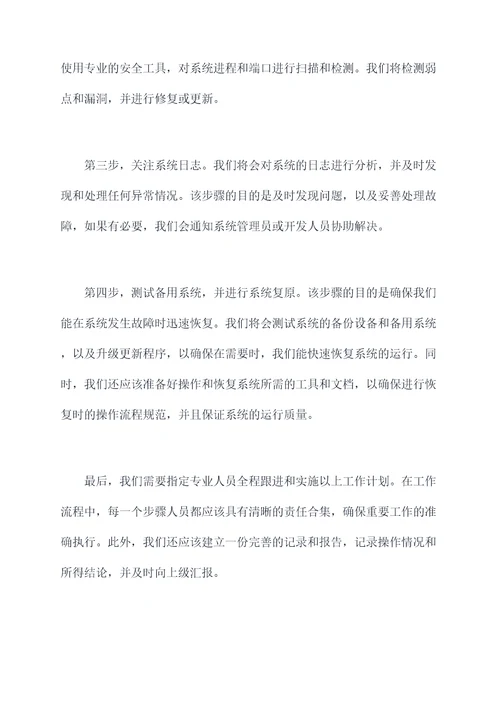 使用专业的安全工具，对系统进程和端口进行扫描和检测。我们将检测弱点和漏洞，并进行修复或更新。

第三步，关注系统日志。我们将会对系统的日志进行分析，并及时发现和处理任何异常情况。该步骤的目的是及时发现问题，以及妥善处理故障，如果有必要，我们会通知系统管理员或开发人员协助解决。

第四步，测试备用系统，并进行系统复原。该步骤的目的是确保我们能在系统发生故障时迅速恢复。我们将会测试系统的备份设备和备用系统，以及升级更新程序，以确保在需要时，我们能快速恢复系统的运行。同时，我们还应该准备好操作和恢复系统所需的工具和文档，以确保进行恢复时的操作流程规范，并且保证系统的运行质量。

最后，我们需要指定专业人员全程跟进和实施以上工作计划。在工作流程中，每一个步骤人员都应该具有清晰的责任合集，确保重要工作的准确执行。此外，我们还应该建立一份完善的记录和报告，记录操作情况和所得结论，并及时向上级汇报。